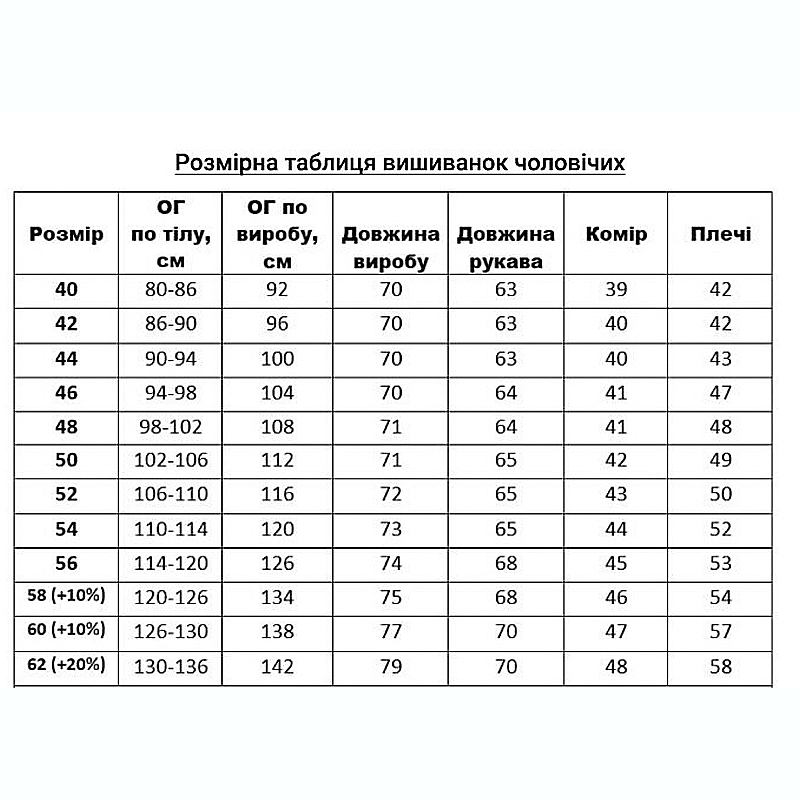 Розмірна таблиця вишиванок чоловічих

| Розмір | ОГ по тілу, см | ОГ по виробу, см | Довжина виробу | Довжина рукава | Комір | Плечі |
|---|---|---|---|---|---|---|
| 40 | 80-86 | 92 | 70 | 63 | 39 | 42 |
| 42 | 86-90 | 96 | 70 | 63 | 40 | 42 |
| 44 | 90-94 | 100 | 70 | 63 | 40 | 43 |
| 46 | 94-98 | 104 | 70 | 64 | 41 | 47 |
| 48 | 98-102 | 108 | 71 | 64 | 41 | 48 |
| 50 | 102-106 | 112 | 71 | 65 | 42 | 49 |
| 52 | 106-110 | 116 | 72 | 65 | 43 | 50 |
| 54 | 110-114 | 120 | 73 | 65 | 44 | 52 |
| 56 | 114-120 | 126 | 74 | 68 | 45 | 53 |
| 58 (+10%) | 120-126 | 134 | 75 | 68 | 46 | 54 |
| 60 (+10%) | 126-130 | 138 | 77 | 70 | 47 | 57 |
| 62 (+20%) | 130-136 | 142 | 79 | 70 | 48 | 58 |